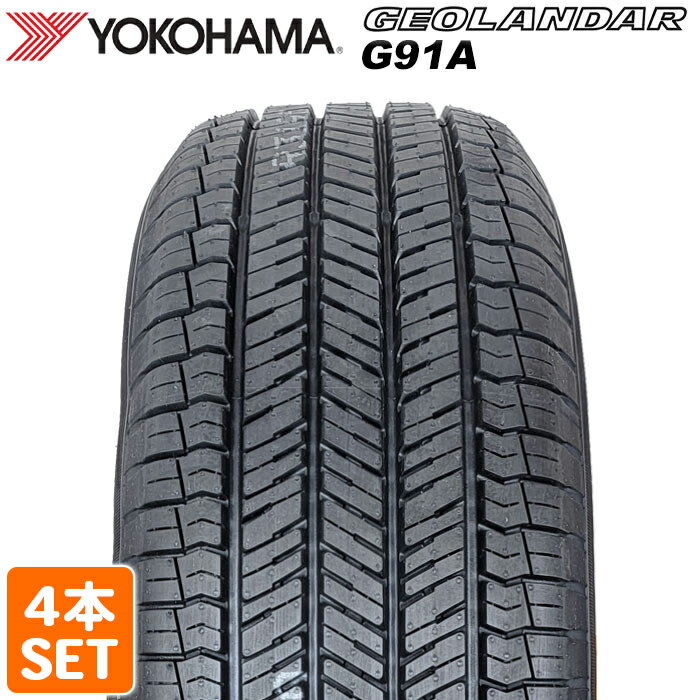 YOKOHAMA

GEOLANDAR
G91A

4本
SET